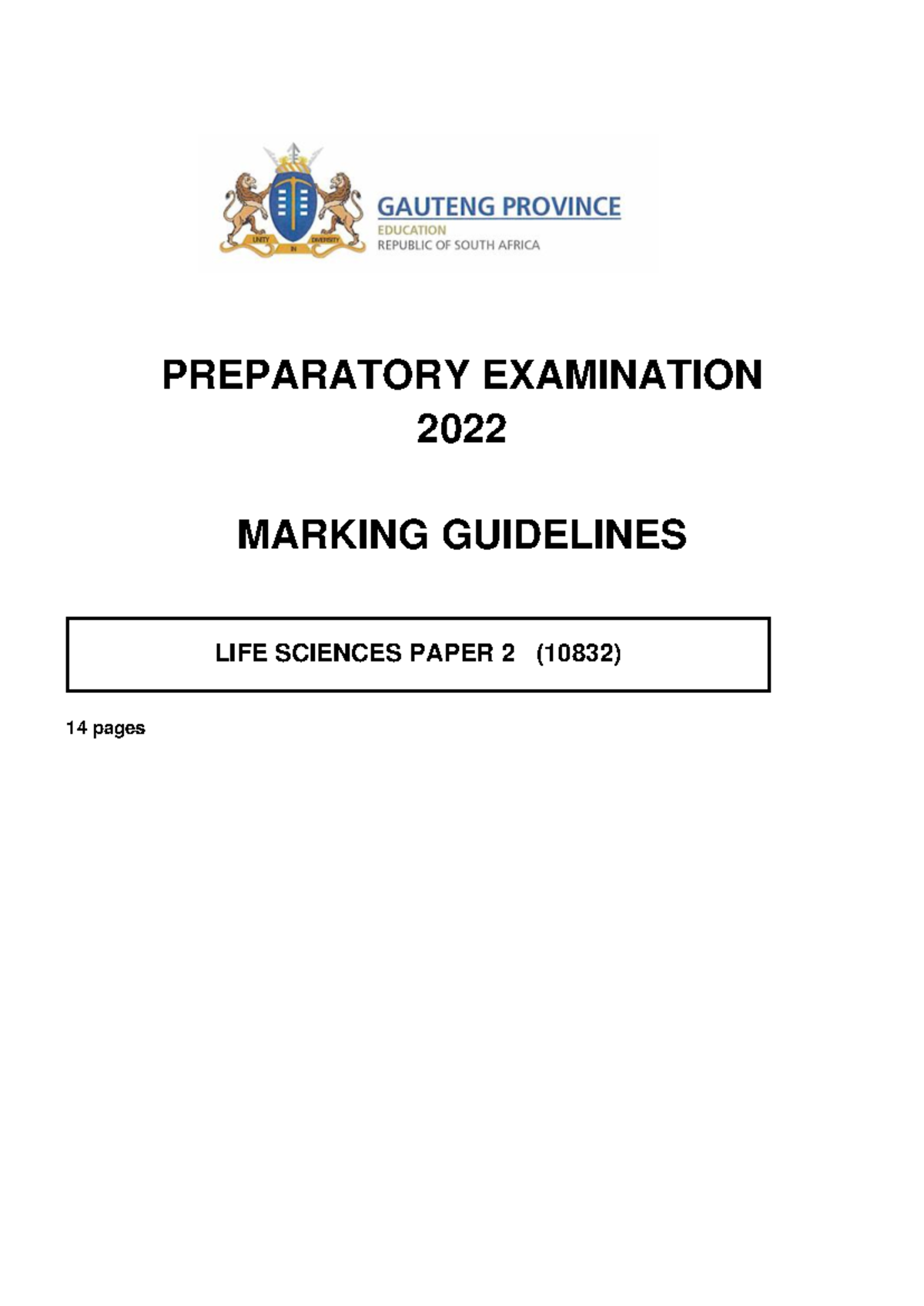 UNITY IN DIVERSITY

GAUTENG PROVINCE
EDUCATION
REPUBLIC OF SOUTH AFRICA

PREPARATORY EXAMINATION
2022

MARKING GUIDELINES

LIFE SCIENCES PAPER 2 (10832)

14 pages